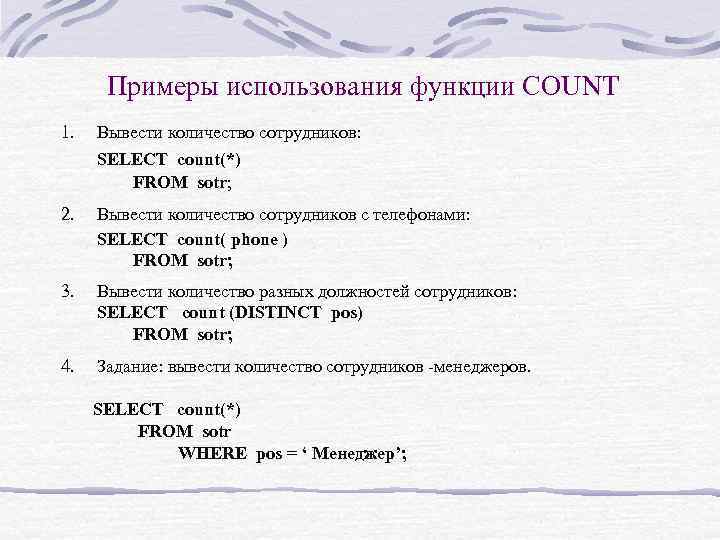 Примеры использования функции COUNT

1. Вывести количество сотрудников:
SELECT count(*)
FROM sotr;

2. Вывести количество сотрудников с телефонами:
SELECT count( phone )
FROM sotr;

3. Вывести количество разных должностей сотрудников:
SELECT count (DISTINCT pos)
FROM sotr;

4. Задание: вывести количество сотрудников -менеджеров.

SELECT count(*)
FROM sotr
WHERE pos = ‘ Менеджер’;